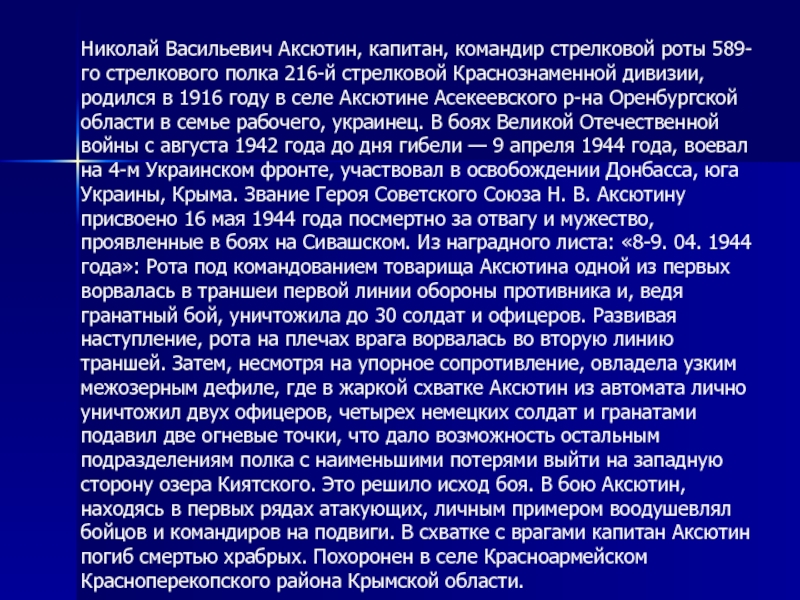 Николай Васильевич Аксютин, капитан, командир стрелковой роты 589-го стрелкового полка 216-й стрелковой Краснознаменной дивизии, родился в 1916 году в селе Аксютине Асекеевского р-на Оренбургской области в семье рабочего, украинец. В боях Великой Отечественной войны с августа 1942 года до дня гибели — 9 апреля 1944 года, воевал на 4-м Украинском фронте, участвовал в освобождении Донбасса, юга Украины, Крыма. Звание Героя Советского Союза Н. В. Аксютину присвоено 16 мая 1944 года посмертно за отвагу и мужество, проявленные в боях на Сивашском. Из наградного листа: «8-9. 04. 1944 года»: Рота под командованием товарища Аксютина одной из первых ворвалась в траншеи первой линии обороны противника и, ведя гранатный бой, уничтожила до 30 солдат и офицеров. Развивая наступление, рота на плечах врага ворвалась во вторую линию траншей. Затем, несмотря на упорное сопротивление, овладела узким межозерным дефиле, где в жаркой схватке Аксютин из автомата лично уничтожил двух офицеров, четырех немецких солдат и гранатами подавил две огневые точки, что дало возможность остальным подразделениям полка с наименьшими потерями выйти на западную сторону озера Киятского. Это решило исход боя. В бою Аксютин, находясь в первых рядах атакующих, личным примером воодушевлял бойцов и командиров на подвиги. В схватке с врагами капитан Аксютин погиб смертью храбрых. Похоронен в селе Красноармейском Красноперекопского района Крымской области.